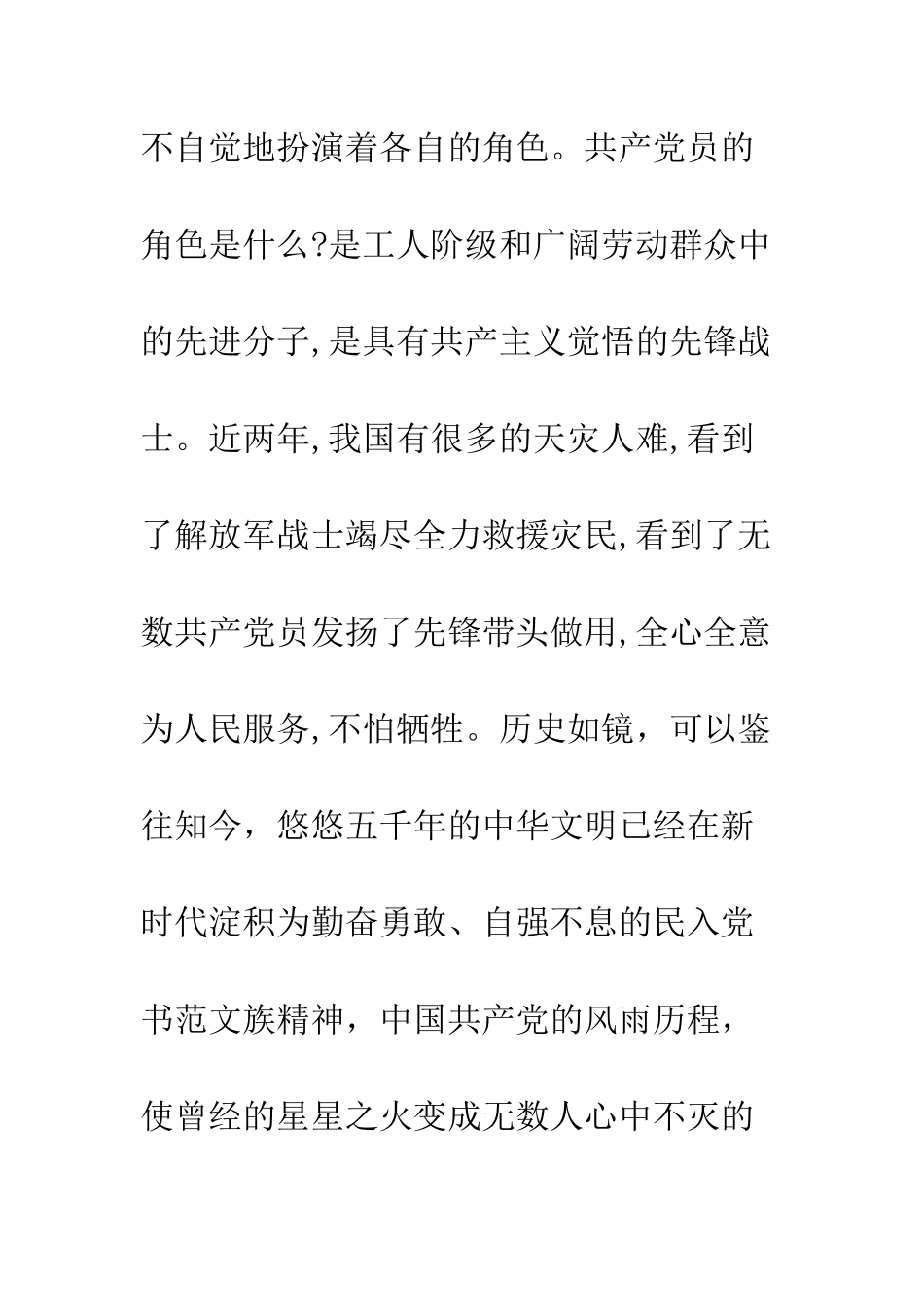 不自觉地扮演着各自的角色。共产党员的角色是什么?是工人阶级和广阔劳动群众中的先进分子,是具有共产主义觉悟的先锋战士。近两年,我国有很多的天灾人难,看到了解放军战士竭尽全力救援灾民,看到了无数共产党员发扬了先锋带头做用,全心全意为人民服务,不怕牺牲。历史如镜，可以鉴往知今，悠悠五千年的中华文明已经在新时代淀积为勤奋勇敢、自强不息的民入党书范文族精神，中国共产党的风雨历程，使曾经的星星之火变成无数人心中不灭的